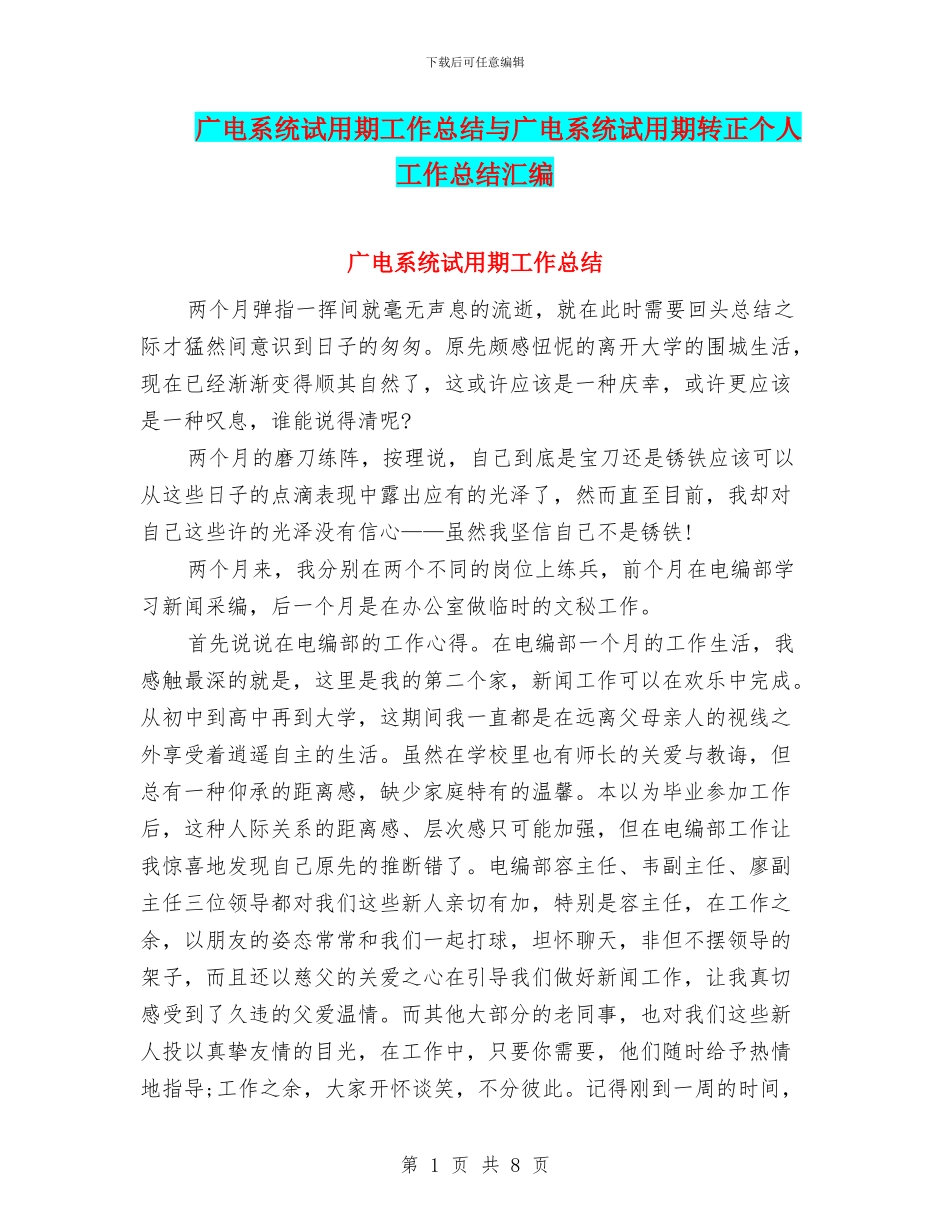 下载后可任意编辑

广电系统试用期工作总结与广电系统试用期转正个人工作总结汇编

广电系统试用期工作总结

两个月弹指一挥间就毫无声息的流逝，就在此时需要回头总结之际才猛然间意识到日子的匆匆。原先颇感忸怩的离开大学的围城生活，现在已经渐渐变得顺其自然了，这或许应该是一种庆幸，或许更应该是一种叹息，谁能说得清呢?

两个月的磨刀练阵，按理说，自己到底是宝刀还是锈铁应该可以从这些日子的点滴表现中露出应有的光泽了，然而直至目前，我却对自己这些许的光泽没有信心——虽然我坚信自己不是锈铁!

两个月来，我分别在两个不同的岗位上练兵，前个月在电编部学习新闻采编，后一个月是在办公室做临时的文秘工作。

首先说说在电编部的工作心得。在电编部一个月的工作生活，我感触最深的就是，这里是我的第二个家，新闻工作可以在欢乐中完成。从初中到高中再到大学，这期间我一直都是在远离父母亲人的视线之外享受着逍遥自主的生活。虽然在学校里也有师长的关爱与教诲，但总有一种仰承的距离感，缺少家庭特有的温馨。本以为毕业参加工作后，这种人际关系的距离感、层次感只可能加强，但在电编部工作让我惊喜地发现自己原先的推断错了。电编部容主任、韦副主任、廖副主任三位领导都对我们这些新人亲切有加，特别是容主任，在工作之余，以朋友的姿态常常和我们一起打球，坦怀聊天，非但不摆领导的架子，而且还以慈父的关爱之心在引导我们做好新闻工作，让我真切感受到了久违的父爱温情。而其他大部分的老同事，也对我们这些新人投以真挚友情的目光，在工作中，只要你需要，他们随时给予热情地指导;工作之余，大家开怀谈笑，不分彼此。记得刚到一周的时间，

第 1 页 共 8 页